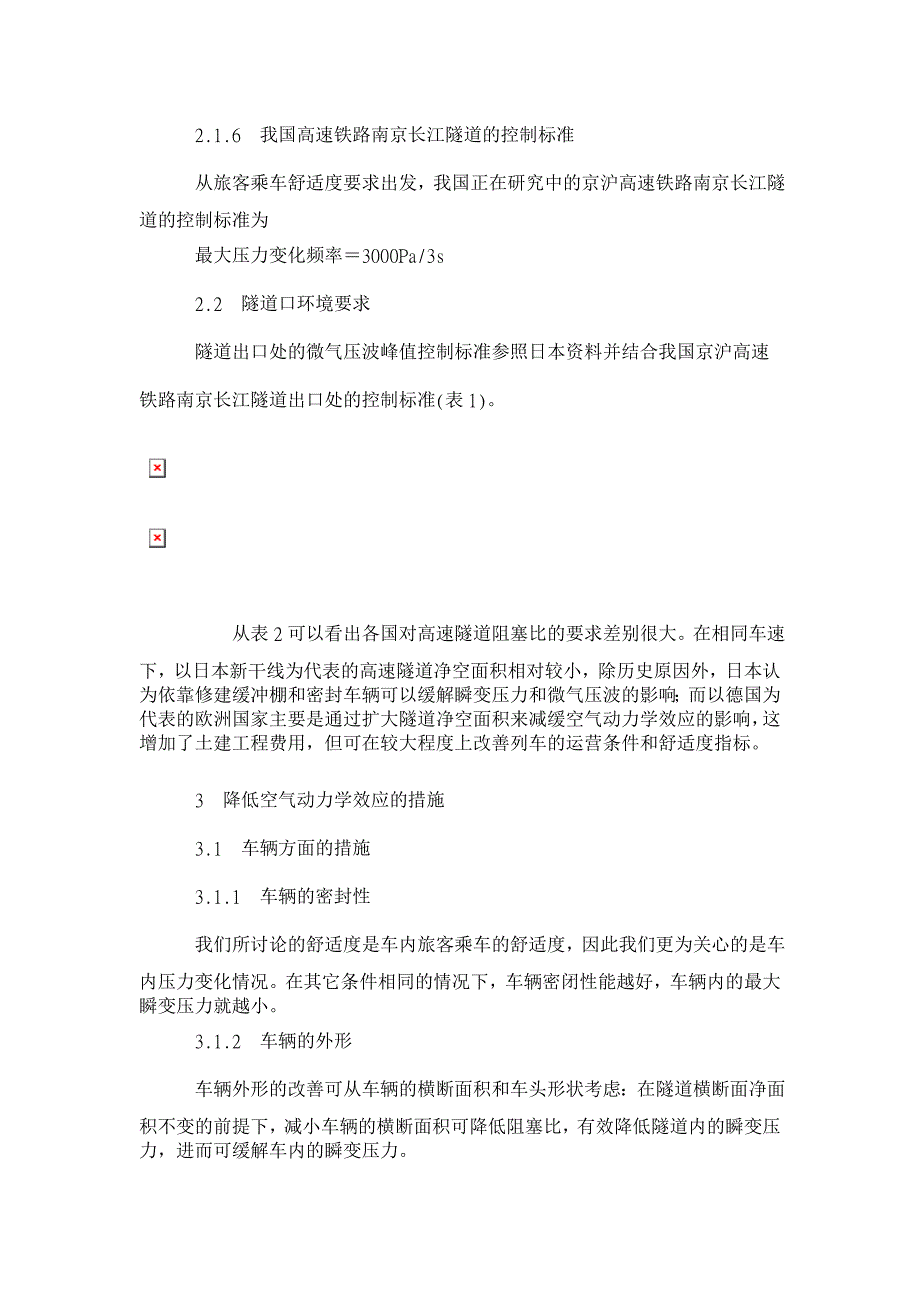 2.1.6　我国高速铁路南京长江隧道的控制标准

从旅客乘车舒适度要求出发，我国正在研究中的京沪高速铁路南京长江隧道的控制标准为

最大压力变化频率＝3000Pa/3s

2.2　隧道口环境要求

隧道出口处的微气压波峰值控制标准参照日本资料并结合我国京沪高速铁路南京长江隧道出口处的控制标准(表1)。

从表2可以看出各国对高速隧道阻塞比的要求差别很大。在相同车速下，以日本新干线为代表的高速隧道净空面积相对较小，除历史原因外，日本认为依靠修建缓冲棚和密封车辆可以缓解瞬变压力和微气压波的影响;而以德国为代表的欧洲国家主要是通过扩大隧道净空面积来减缓空气动力学效应的影响，这增加了土建工程费用，但可在较大程度上改善列车的运营条件和舒适度指标。

3　降低空气动力学效应的措施

3.1　车辆方面的措施

3.1.1　车辆的密封性

我们所讨论的舒适度是车内旅客乘车的舒适度，因此我们更为关心的是车内压力变化情况。在其它条件相同的情况下，车辆密闭性能越好，车辆内的最大瞬变压力就越小。

3.1.2　车辆的外形

车辆外形的改善可从车辆的横断面积和车头形状考虑:在隧道横断面净面积不变的前提下，减小车辆的横断面积可降低阻塞比，有效降低隧道内的瞬变压力，进而可缓解车内的瞬变压力。